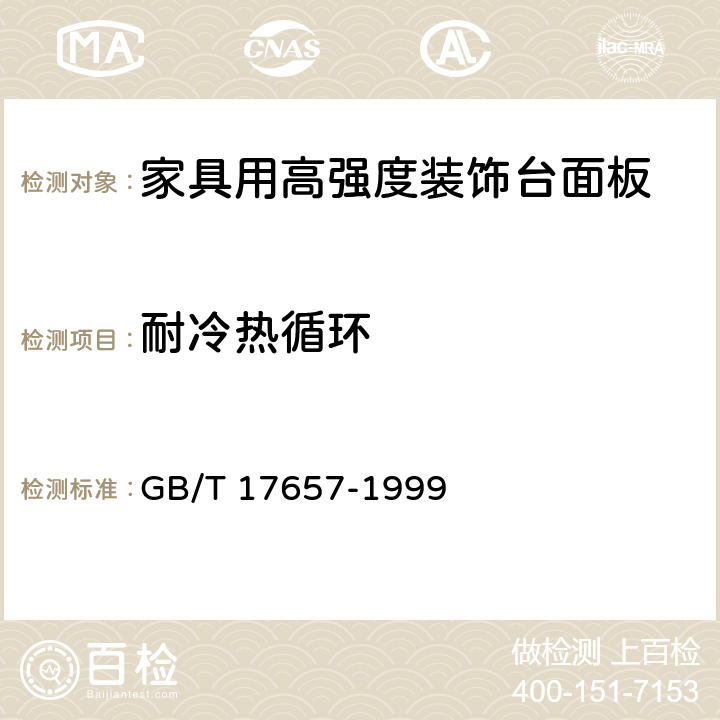 MA CNAS ilac-MRA

检测对象：家具用高强度装饰台面板

检测项目：耐冷热循环

检测标准：GB/T 17657-1999

百检
Baijiantest.com

做检测 上百检
400-151-7153